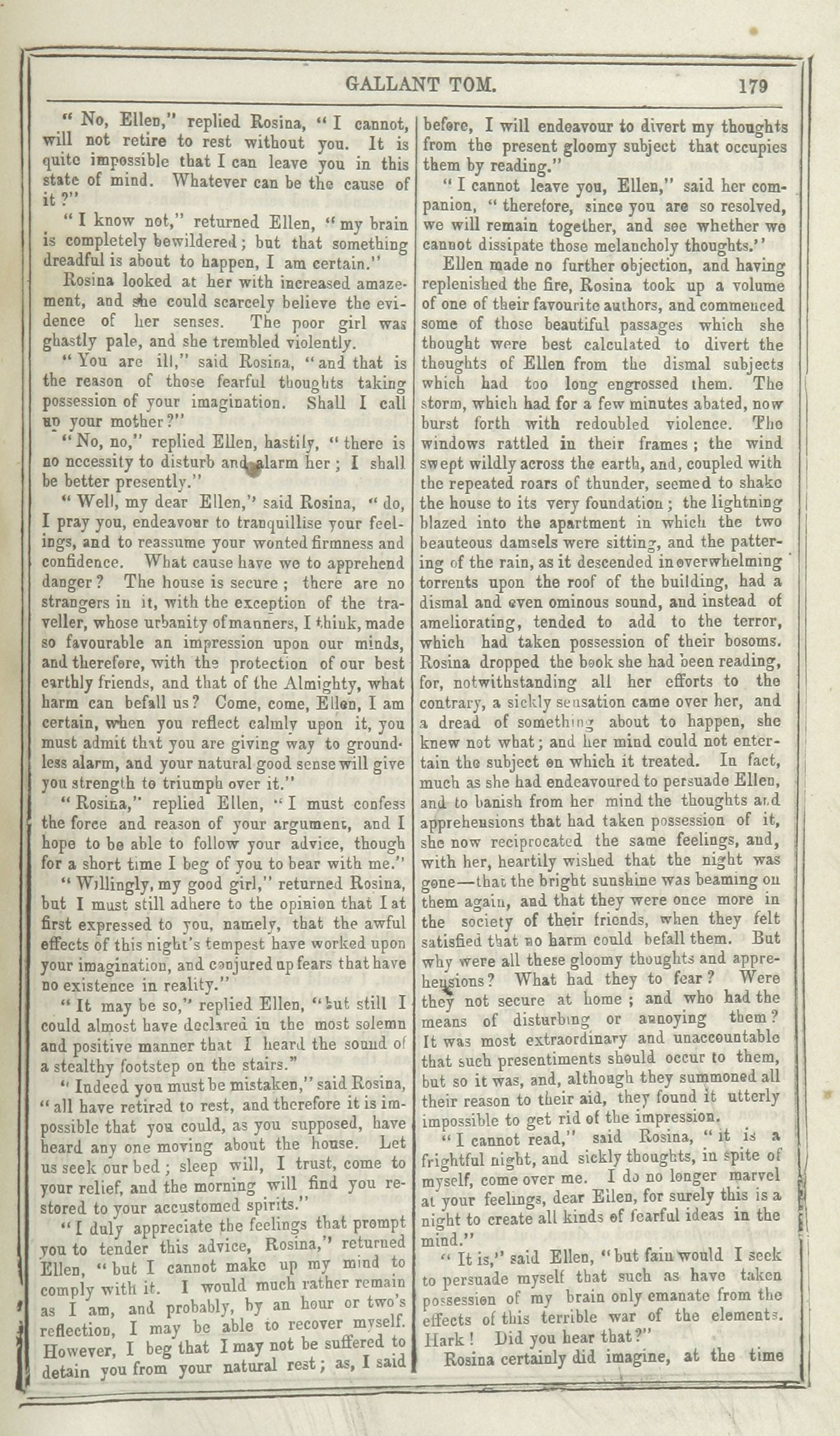 GALLANT TOM. 179

"No, Ellen," replied Rosina, "I cannot, will not retire to rest without you. It is quite impossible that I can leave you in this state of mind. Whatever can be the cause of it?"

"I know not," returned Ellen, "my brain is completely bewildered; but that something dreadful is about to happen, I am certain."

Rosina looked at her with increased amazement, and she could scarcely believe the evidence of her senses. The poor girl was ghastly pale, and she trembled violently.

"You are ill," said Rosina, "and that is the reason of those fearful thoughts taking possession of your imagination. Shall I call up your mother?"

"No, no," replied Ellen, hastily, "there is no necessity to disturb and alarm her; I shall be better presently."

"Well, my dear Ellen," said Rosina, "do, I pray you, endeavour to tranquillise your feelings, and to reassume your wonted firmness and confidence. What cause have we to apprehend danger? The house is secure; there are no strangers in it, with the exception of the traveller, whose urbanity of manners, I think, made so favourable an impression upon our minds, and therefore, with the protection of our best earthly friends, and that of the Almighty, what harm can befall us? Come, come, Ellen, I am certain, when you reflect calmly upon it, you must admit that you are giving way to groundless alarm, and your natural good sense will give you strength to triumph over it."

"Rosina," replied Ellen, "I must confess the force and reason of your argument, and I hope to be able to follow your advice, though for a short time I beg of you to bear with me."

"Willingly, my good girl," returned Rosina, but I must still adhere to the opinion that I at first expressed to you, namely, that the awful effects of this night's tempest have worked upon your imagination, and conjured up fears that have no existence in reality."

"It may be so," replied Ellen, "but still I could almost have declared in the most solemn and positive manner that I heard the sound of a stealthy footstep on the stairs."

"Indeed you must be mistaken," said Rosina, "all have retired to rest, and therefore it is impossible that you could, as you supposed, have heard any one moving about the house. Let us seek our bed; sleep will, I trust, come to your relief, and the morning will find you restored to your accustomed spirits."

"I duly appreciate the feelings that prompt you to tender this advice, Rosina," returned Ellen, "but I cannot make up my mind to comply with it. I would much rather remain as I am, and probably, by an hour or two's reflection, I may be able to recover myself. However, I beg that I may not be suffered to detain you from your natural rest; as, I said before, I will endeavour to divert my thoughts from the present gloomy subject that occupies them by reading."

"I cannot leave you, Ellen," said her companion, "therefore, since you are so resolved, we will remain together, and see whether we cannot dissipate those melancholy thoughts."

Ellen made no further objection, and having replenished the fire, Rosina took up a volume of one of their favourite authors, and commenced some of those beautiful passages which she thought were best calculated to divert the thoughts of Ellen from the dismal subjects which had too long engrossed them. The storm, which had for a few minutes abated, now burst forth with redoubled violence. The windows rattled in their frames; the wind swept wildly across the earth, and, coupled with the repeated roars of thunder, seemed to shake the house to its very foundation; the lightning blazed into the apartment in which the two beauteous damsels were sitting, and the pattering of the rain, as it descended in overwhelming torrents upon the roof of the building, had a dismal and even ominous sound, and instead of ameliorating, tended to add to the terror, which had taken possession of their bosoms. Rosina dropped the book she had been reading, for, notwithstanding all her efforts to the contrary, a sickly sensation came over her, and a dread of something about to happen, she knew not what; and her mind could not entertain the subject on which it treated. In fact, much as she had endeavoured to persuade Ellen, and to banish from her mind the thoughts and apprehensions that had taken possession of it, she now reciprocated the same feelings, and, with her, heartily wished that the night was gone—that the bright sunshine was beaming on them again, and that they were once more in the society of their friends, when they felt satisfied that no harm could befall them. But why were all these gloomy thoughts and apprehensions? What had they to fear? Were they not secure at home; and who had the means of disturbing or annoying them? It was most extraordinary and unaccountable that such presentiments should occur to them, but so it was, and, although they summoned all their reason to their aid, they found it utterly impossible to get rid of the impression.

"I cannot read," said Rosina, "it is a frightful night, and sickly thoughts, in spite of myself, come over me. I do no longer marvel at your feelings, dear Ellen, for surely this is a night to create all kinds of fearful ideas in the mind."

"It is," said Ellen, "but fain would I seek to persuade myself that such as have taken possession of my brain only emanate from the effects of this terrible war of the elements. Hark! Did you hear that?"

Rosina certainly did imagine, at the time